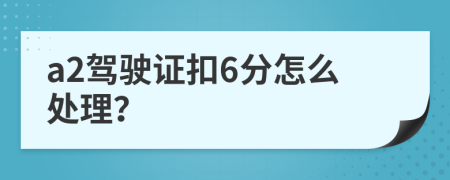 a2驾驶证扣6分怎么处理?